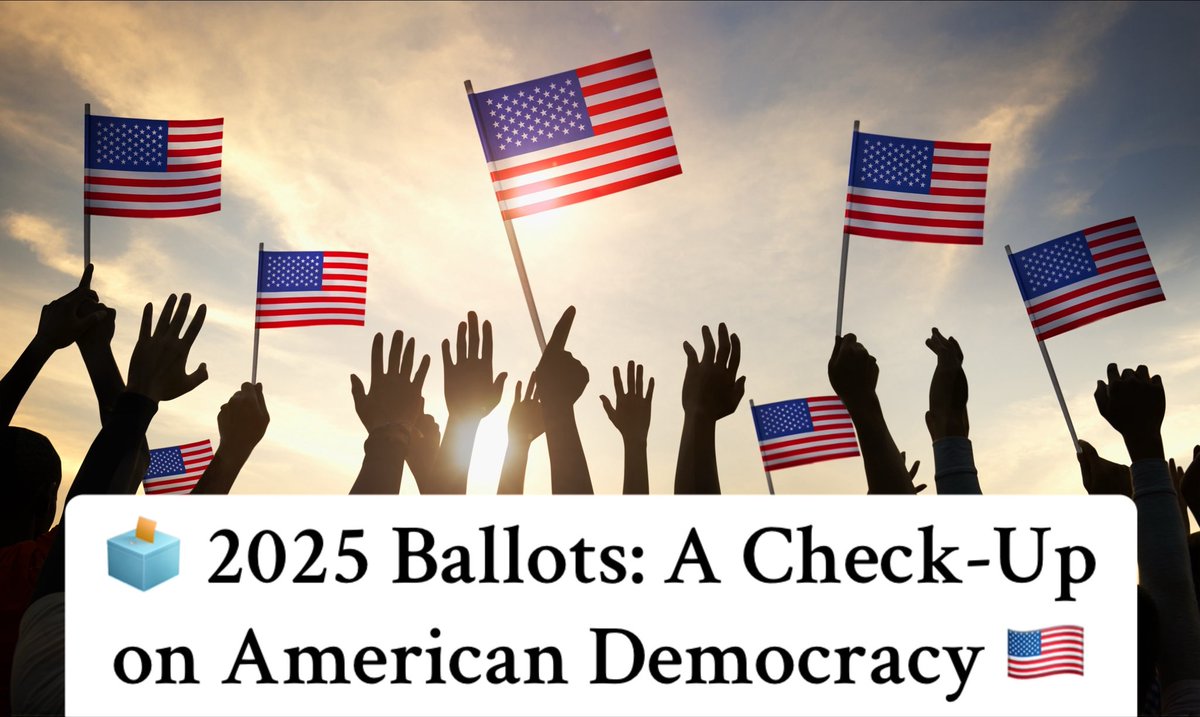 🗳️ 2025 Ballots: A Check-Up on American Democracy 🇺🇸